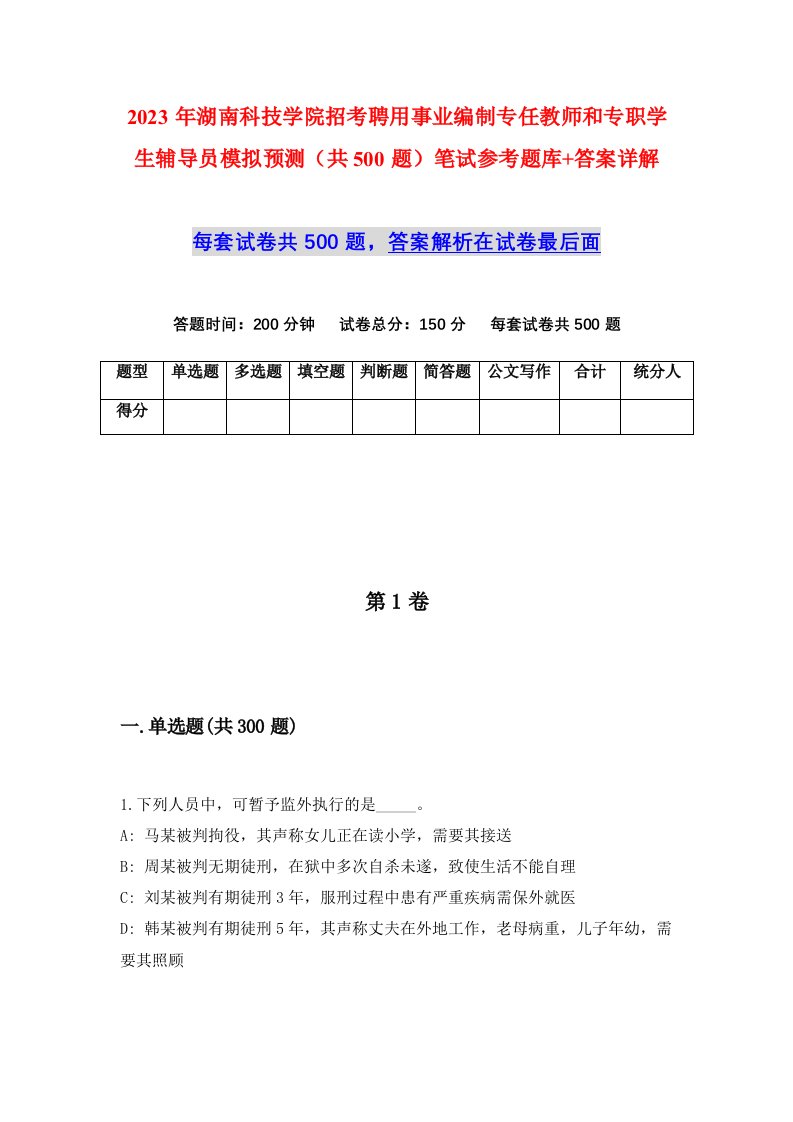 2023年湖南科技学院招考聘用事业编制专任教师和专职学生辅导员模拟预测（共500题）笔试参考题库+答案详解

每套试卷共500题，答案解析在试卷最后面

答题时间：200分钟　试卷总分：150分　每套试卷共500题

| 题型 | 单选题 | 多选题 | 填空题 | 判断题 | 简答题 | 公文写作 | 合计 | 统分人 |
|---|---|---|---|---|---|---|---|---|
| 得分 | | | | | | | | |

第1卷

一.单选题(共300题)

1.下列人员中，可暂予监外执行的是_____。
A: 马某被判拘役，其声称女儿正在读小学，需要其接送
B: 周某被判无期徒刑，在狱中多次自杀未遂，致使生活不能自理
C: 刘某被判有期徒刑3年，服刑过程中患有严重疾病需保外就医
D: 韩某被判有期徒刑5年，其声称丈夫在外地工作，老母病重，儿子年幼，需要其照顾